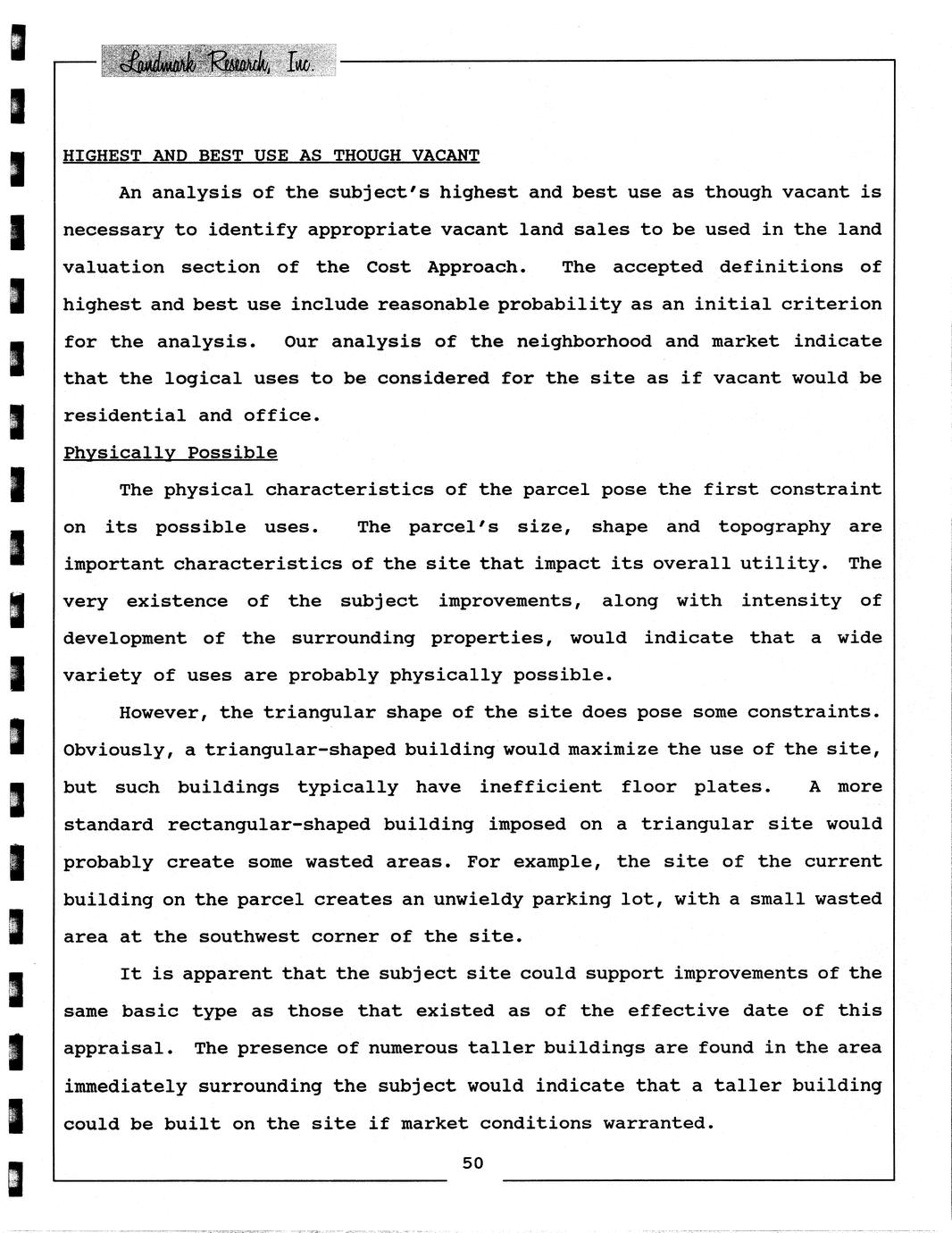 Landmark Research, Inc.

HIGHEST AND BEST USE AS THOUGH VACANT

An analysis of the subject's highest and best use as though vacant is necessary to identify appropriate vacant land sales to be used in the land valuation section of the Cost Approach. The accepted definitions of highest and best use include reasonable probability as an initial criterion for the analysis. Our analysis of the neighborhood and market indicate that the logical uses to be considered for the site as if vacant would be residential and office.

Physically Possible

The physical characteristics of the parcel pose the first constraint on its possible uses. The parcel's size, shape and topography are important characteristics of the site that impact its overall utility. The very existence of the subject improvements, along with intensity of development of the surrounding properties, would indicate that a wide variety of uses are probably physically possible.

However, the triangular shape of the site does pose some constraints. Obviously, a triangular-shaped building would maximize the use of the site, but such buildings typically have inefficient floor plates. A more standard rectangular-shaped building imposed on a triangular site would probably create some wasted areas. For example, the site of the current building on the parcel creates an unwieldy parking lot, with a small wasted area at the southwest corner of the site.

It is apparent that the subject site could support improvements of the same basic type as those that existed as of the effective date of this appraisal. The presence of numerous taller buildings are found in the area immediately surrounding the subject would indicate that a taller building could be built on the site if market conditions warranted.

50